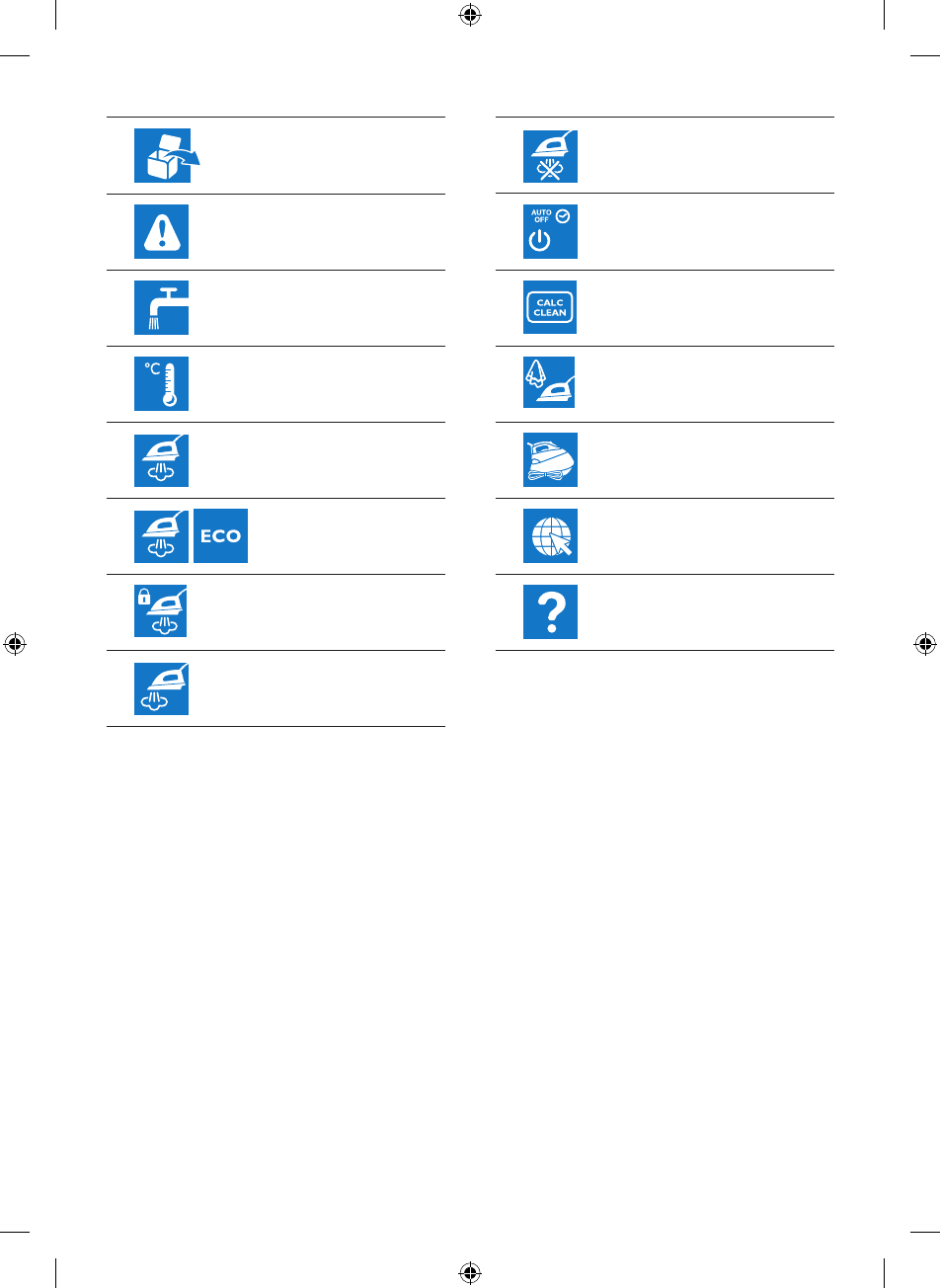 °C

ECO

AUTO OFF

CALC CLEAN